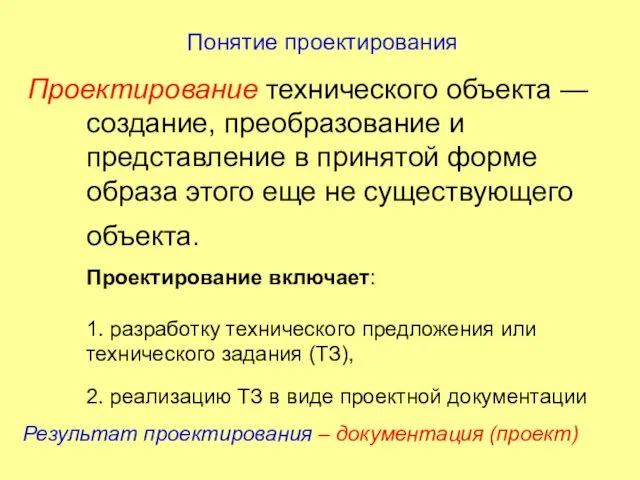 Понятие проектирования

Проектирование технического объекта — создание, преобразование и представление в принятой форме образа этого еще не существующего объекта.

Проектирование включает:

1. разработку технического предложения или технического задания (ТЗ),

2. реализацию ТЗ в виде проектной документации

Результат проектирования – документация (проект)